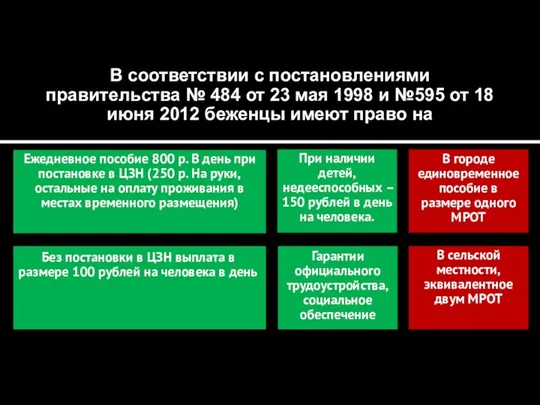 В соответствии с постановлениями правительства № 484 от 23 мая 1998 и №595 от 18 июня 2012 беженцы имеют право на

Ежедневное пособие 800 р. В день при постановке в ЦЗН (250 р. На руки, остальные на оплату проживания в местах временного размещения)

При наличии детей, недееспособных – 150 рублей в день на человека.

В городе единовременное пособие в размере одного МРОТ

Без постановки в ЦЗН выплата в размере 100 рублей на человека в день

Гарантии официального трудоустройства, социальное обеспечение

В сельской местности, эквивалентное двум МРОТ